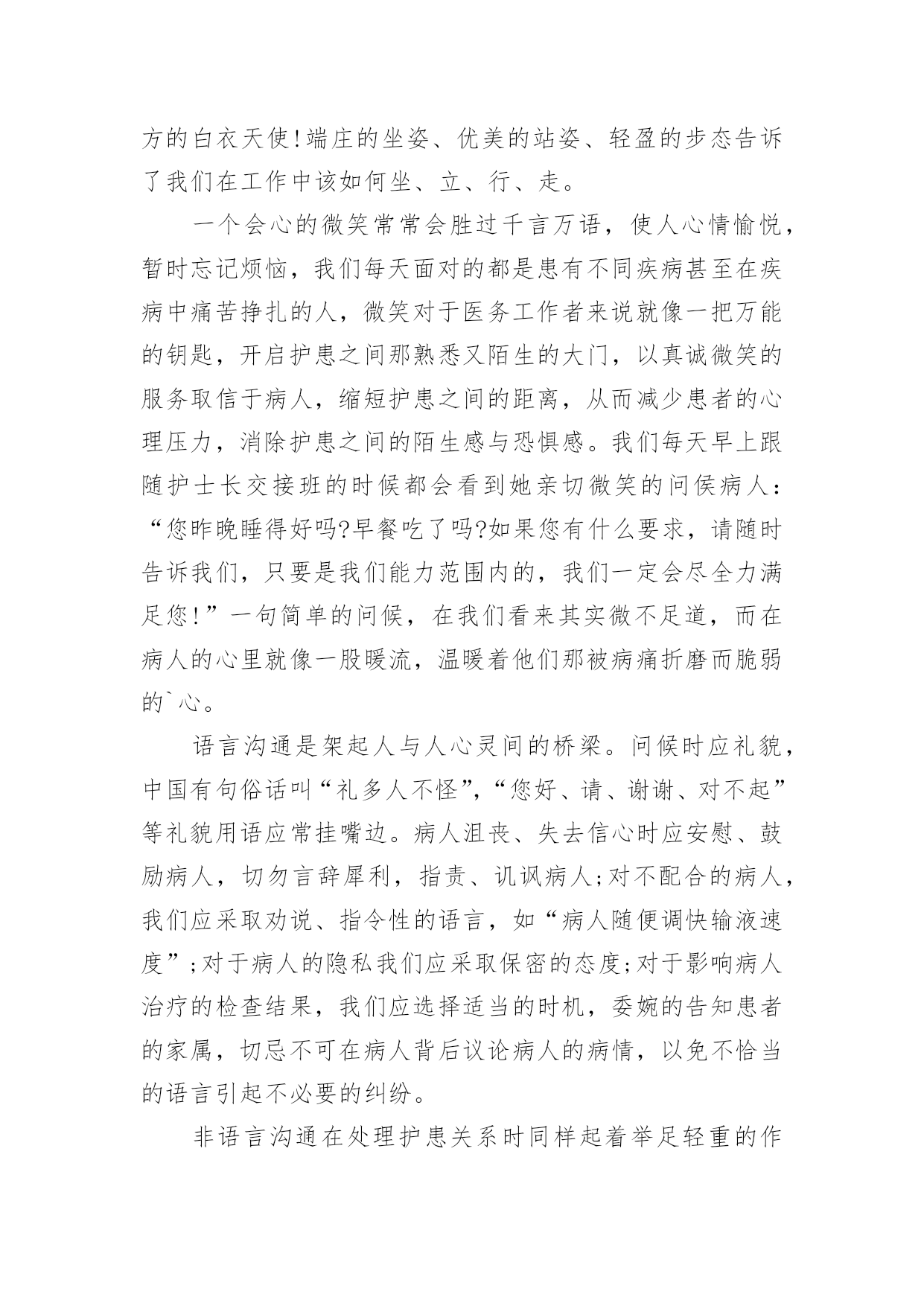 方的白衣天使!端庄的坐姿、优美的站姿、轻盈的步态告诉了我们在工作中该如何坐、立、行、走。

一个会心的微笑常常会胜过千言万语，使人心情愉悦，暂时忘记烦恼，我们每天面对的都是患有不同疾病甚至在疾病中痛苦挣扎的人，微笑对于医务工作者来说就像一把万能的钥匙，开启护患之间那熟悉又陌生的大门，以真诚微笑的服务取信于病人，缩短护患之间的距离，从而减少患者的心理压力，消除护患之间的陌生感与恐惧感。我们每天早上跟随护士长交接班的时候都会看到她亲切微笑的问侯病人：“您昨晚睡得好吗?早餐吃了吗?如果您有什么要求，请随时告诉我们，只要是我们能力范围内的，我们一定会尽全力满足您!”一句简单的问候，在我们看来其实微不足道，而在病人的心里就像一股暖流，温暖着他们那被病痛折磨而脆弱的`心。

语言沟通是架起人与人心灵间的桥梁。问候时应礼貌，中国有句俗话叫“礼多人不怪”,“您好、请、谢谢、对不起”等礼貌用语应常挂嘴边。病人沮丧、失去信心时应安慰、鼓励病人，切勿言辞犀利，指责、讥讽病人;对不配合的病人，我们应采取劝说、指令性的语言，如“病人随便调快输液速度”;对于病人的隐私我们应采取保密的态度;对于影响病人治疗的检查结果，我们应选择适当的时机，委婉的告知患者的家属，切忌不可在病人背后议论病人的病情，以免不恰当的语言引起不必要的纠纷。

非语言沟通在处理护患关系时同样起着举足轻重的作